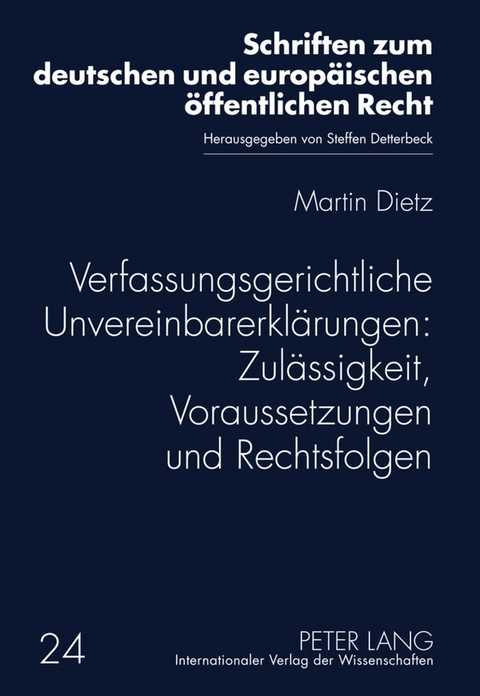 Schriften zum deutschen und europäischen öffentlichen Recht

Herausgegeben von Steffen Detterbeck

Martin Dietz

Verfassungsgerichtliche Unvereinbarerklärungen: Zulässigkeit, Voraussetzungen und Rechtsfolgen

24

PETER LANG
Internationaler Verlag der Wissenschaften